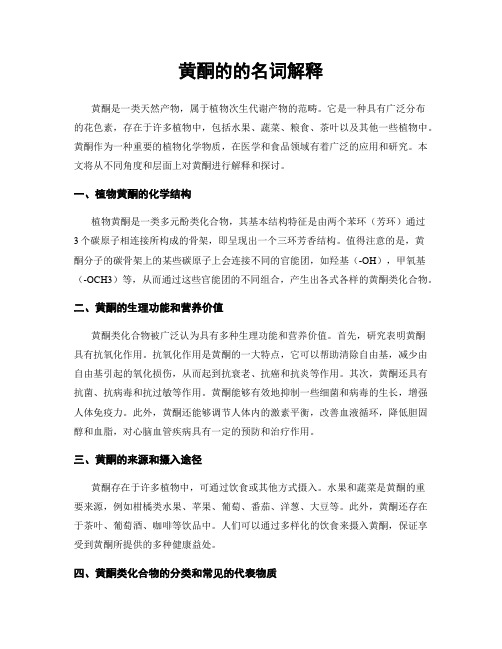 黄酮的的名词解释

黄酮是一类天然产物，属于植物次生代谢产物的范畴。它是一种具有广泛分布的花色素，存在于许多植物中，包括水果、蔬菜、粮食、茶叶以及其他一些植物中。黄酮作为一种重要的植物化学物质，在医学和食品领域有着广泛的应用和研究。本文将从不同角度和层面上对黄酮进行解释和探讨。

一、植物黄酮的化学结构

植物黄酮是一类多元酚类化合物，其基本结构特征是由两个苯环（芳环）通过3个碳原子相连接所构成的骨架，即呈现出一个三环芳香结构。值得注意的是，黄酮分子的碳骨架上的某些碳原子上会连接不同的官能团，如羟基（-OH），甲氧基（-OCH3）等，从而通过这些官能团的不同组合，产生出各式各样的黄酮类化合物。

二、黄酮的生理功能和营养价值

黄酮类化合物被广泛认为具有多种生理功能和营养价值。首先，研究表明黄酮具有抗氧化作用。抗氧化作用是黄酮的一大特点，它可以帮助清除自由基，减少由自由基引起的氧化损伤，从而起到抗衰老、抗癌和抗炎等作用。其次，黄酮还具有抗菌、抗病毒和抗过敏等作用。黄酮能够有效地抑制一些细菌和病毒的生长，增强人体免疫力。此外，黄酮还能够调节人体内的激素平衡，改善血液循环，降低胆固醇和血脂，对心脑血管疾病具有一定的预防和治疗作用。

三、黄酮的来源和摄入途径

黄酮存在于许多植物中，可通过饮食或其他方式摄入。水果和蔬菜是黄酮的重要来源，例如柑橘类水果、苹果、葡萄、番茄、洋葱、大豆等。此外，黄酮还存在于茶叶、葡萄酒、咖啡等饮品中。人们可以通过多样化的饮食来摄入黄酮，保证享受到黄酮所提供的多种健康益处。

四、黄酮类化合物的分类和常见的代表物质